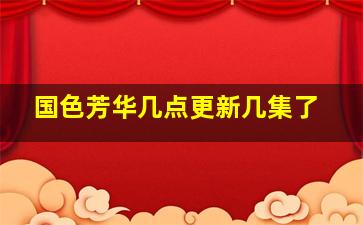 国色芳华几点更新几集了